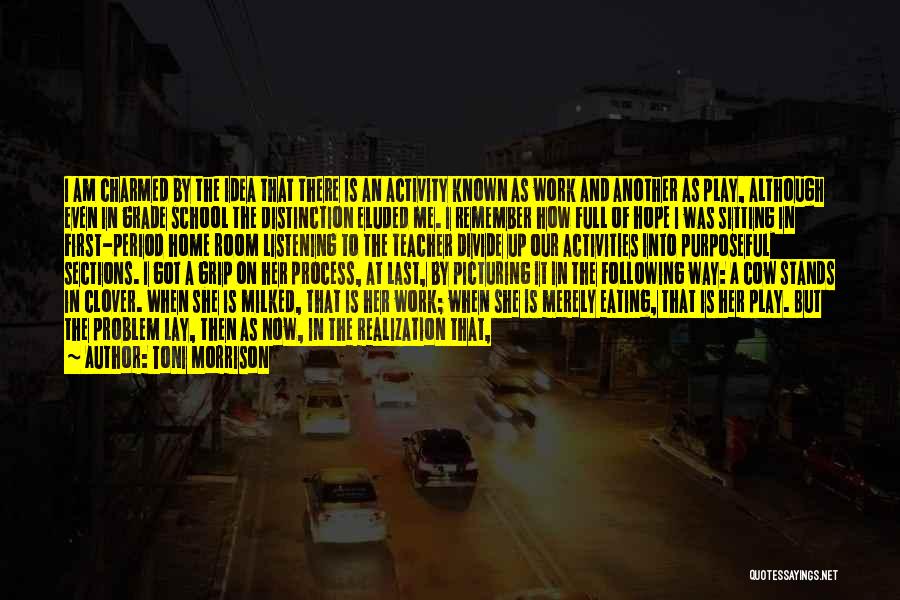 I AM CHARMED BY THE IDEA THAT THERE IS AN ACTIVITY KNOWN AS WORK AND ANOTHER AS PLAY, ALTHOUGH EVEN IN GRADE SCHOOL THE DISTINCTION ELUDED ME. I REMEMBER HOW FULL OF HOPE I WAS SITTING IN FIRST-PERIOD HOME ROOM LISTENING TO THE TEACHER DIVIDE UP OUR ACTIVITIES INTO PURPOSEFUL SECTIONS. I GOT A GRIP ON HER PROCESS, AT LAST, BY PICTURING IT IN THE FOLLOWING WAY: A COW STANDS IN CLOVER. WHEN SHE IS MILKED, THAT IS HER WORK; WHEN SHE IS MERELY EATING, THAT IS HER PLAY. BUT THE PROBLEM LAY, THEN AS NOW, IN THE REALIZATION THAT,

~ AUTHOR: TONI MORRISON

QUOTESSAYINGS.NET